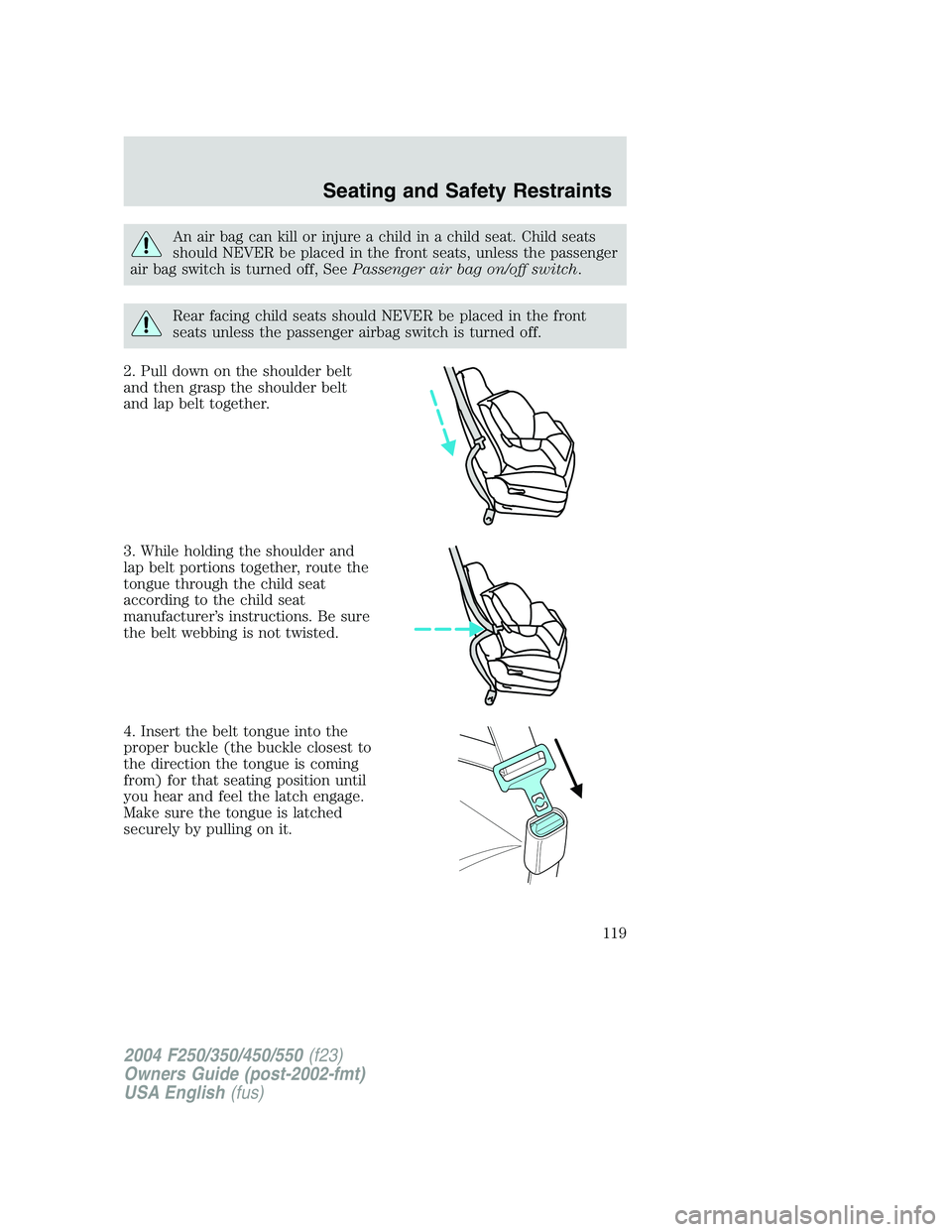 Seating and Safety Restraints

An air bag can kill or injure a child in a child seat. Child seats should NEVER be placed in the front seats, unless the passenger air bag switch is turned off, See Passenger air bag on/off switch.

Rear facing child seats should NEVER be placed in the front seats unless the passenger airbag switch is turned off.

2. Pull down on the shoulder belt and then grasp the shoulder belt and lap belt together.

3. While holding the shoulder and lap belt portions together, route the tongue through the child seat according to the child seat manufacturer's instructions. Be sure the belt webbing is not twisted.

4. Insert the belt tongue into the proper buckle (the buckle closest to the direction the tongue is coming from) for that seating position until you hear and feel the latch engage. Make sure the tongue is latched securely by pulling on it.

119

2004 F250/350/450/550 (f23)
Owners Guide (post-2002-fmt)
USA English (fus)

carmanualsonline.info